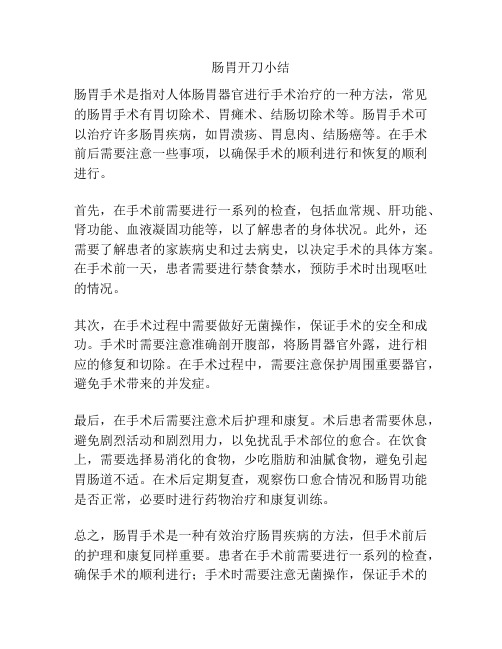 肠胃开刀小结

肠胃手术是指对人体肠胃器官进行手术治疗的一种方法，常见的肠胃手术有胃切除术、胃瘫术、结肠切除术等。肠胃手术可以治疗许多肠胃疾病，如胃溃疡、胃息肉、结肠癌等。在手术前后需要注意一些事项，以确保手术的顺利进行和恢复的顺利进行。

首先，在手术前需要进行一系列的检查，包括血常规、肝功能、肾功能、血液凝固功能等，以了解患者的身体状况。此外，还需要了解患者的家族病史和过去病史，以决定手术的具体方案。在手术前一天，患者需要进行禁食禁水，预防手术时出现呕吐的情况。

其次，在手术过程中需要做好无菌操作，保证手术的安全和成功。手术时需要注意准确剖开腹部，将肠胃器官外露，进行相应的修复和切除。在手术过程中，需要注意保护周围重要器官，避免手术带来的并发症。

最后，在手术后需要注意术后护理和康复。术后患者需要休息，避免剧烈活动和剧烈用力，以免扰乱手术部位的愈合。在饮食上，需要选择易消化的食物，少吃脂肪和油腻食物，避免引起胃肠道不适。在术后定期复查，观察伤口愈合情况和肠胃功能是否正常，必要时进行药物治疗和康复训练。

总之，肠胃手术是一种有效治疗肠胃疾病的方法，但手术前后的护理和康复同样重要。患者在手术前需要进行一系列的检查，确保手术的顺利进行；手术时需要注意无菌操作，保证手术的